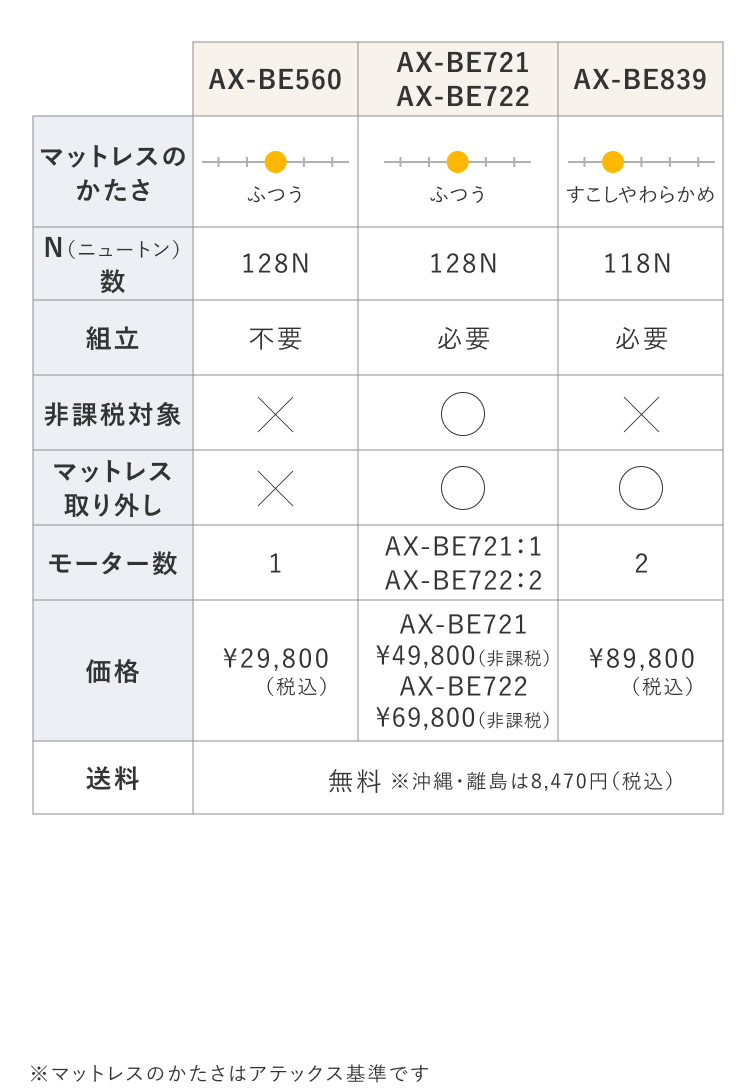 |  | AX-BE560 | AX-BE721 AX-BE722 | AX-BE839 |
|---|---|---|---|
| マットレスのかたさ | ふつう | ふつう | すこしやわらかめ |
| N（ニュートン）数 | 128N | 128N | 118N |
| 組立 | 不要 | 必要 | 必要 |
| 非課税対象 | × | ○ | × |
| マットレス取り外し | × | ○ | ○ |
| モーター数 | 1 | AX-BE721:1 AX-BE722:2 | 2 |
| 価格 | ¥29,800（税込） | AX-BE721 ¥49,800（非課税） AX-BE722 ¥69,800（非課税） | ¥89,800（税込） |
| 送料 | 無料 ※沖縄・離島は8,470円（税込） | | |

※マットレスのかたさはアテックス基準です